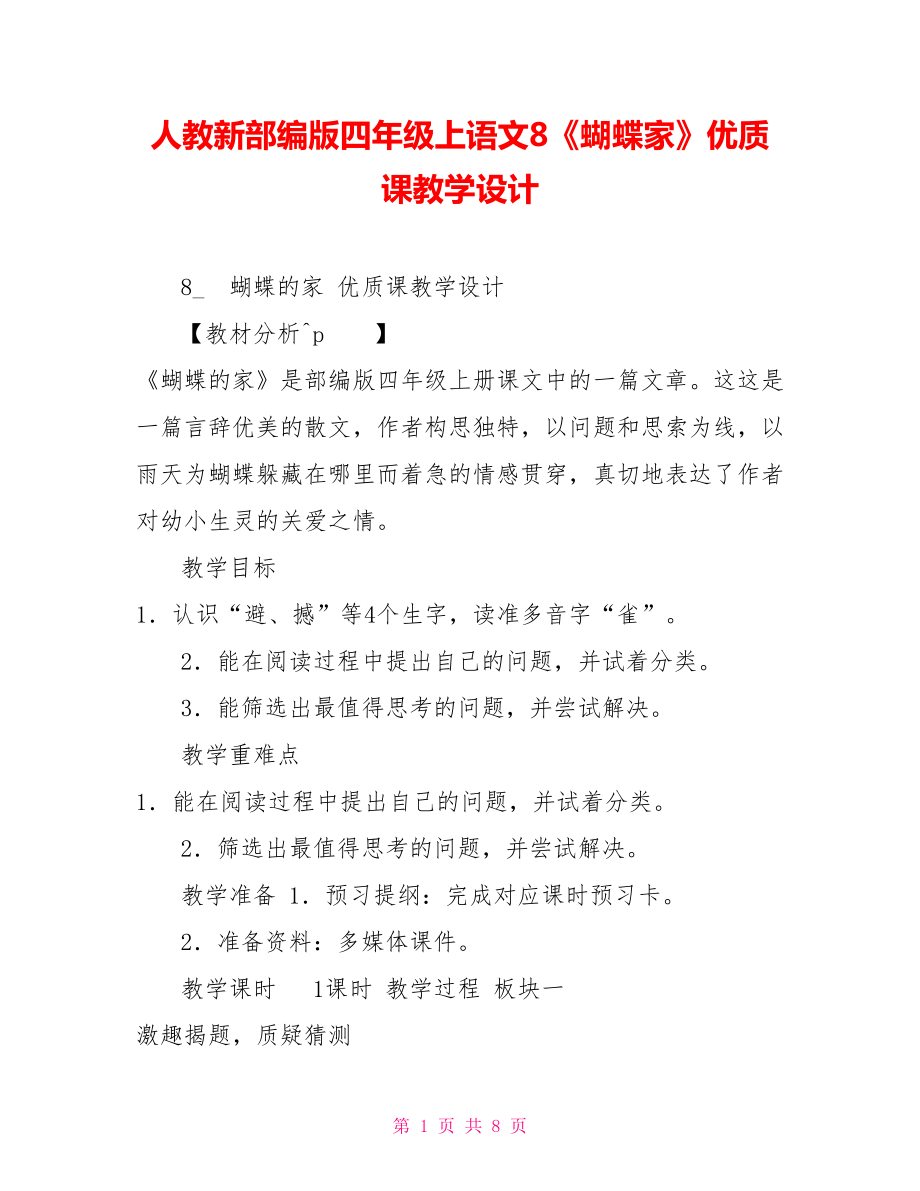 人教新部编版四年级上语文8《蝴蝶家》优质课教学设计

8_ 蝴蝶的家 优质课教学设计

【教材分析^p 】

《蝴蝶的家》是部编版四年级上册课文中的一篇文章。这这是一篇言辞优美的散文，作者构思独特，以问题和思索为线，以雨天为蝴蝶躲藏在哪里而着急的情感贯穿，真切地表达了作者对幼小生灵的关爱之情。

教学目标

1．认识“避、撼”等4个生字，读准多音字“雀”。

2．能在阅读过程中提出自己的问题，并试着分类。

3．能筛选出最值得思考的问题，并尝试解决。

教学重难点

1．能在阅读过程中提出自己的问题，并试着分类。

2．筛选出最值得思考的问题，并尝试解决。

教学准备 1．预习提纲：完成对应课时预习卡。

2．准备资料：多媒体课件。

教学课时 1课时 教学过程 板块一

激趣揭题，质疑猜测

第 1 页 共 8 页